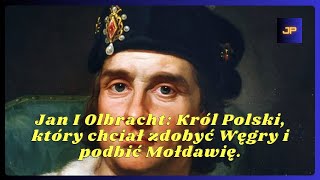 JP

Jan I Olbracht: Król Polski, który chciał zdobyć Węgry i podbić Mołdawię.